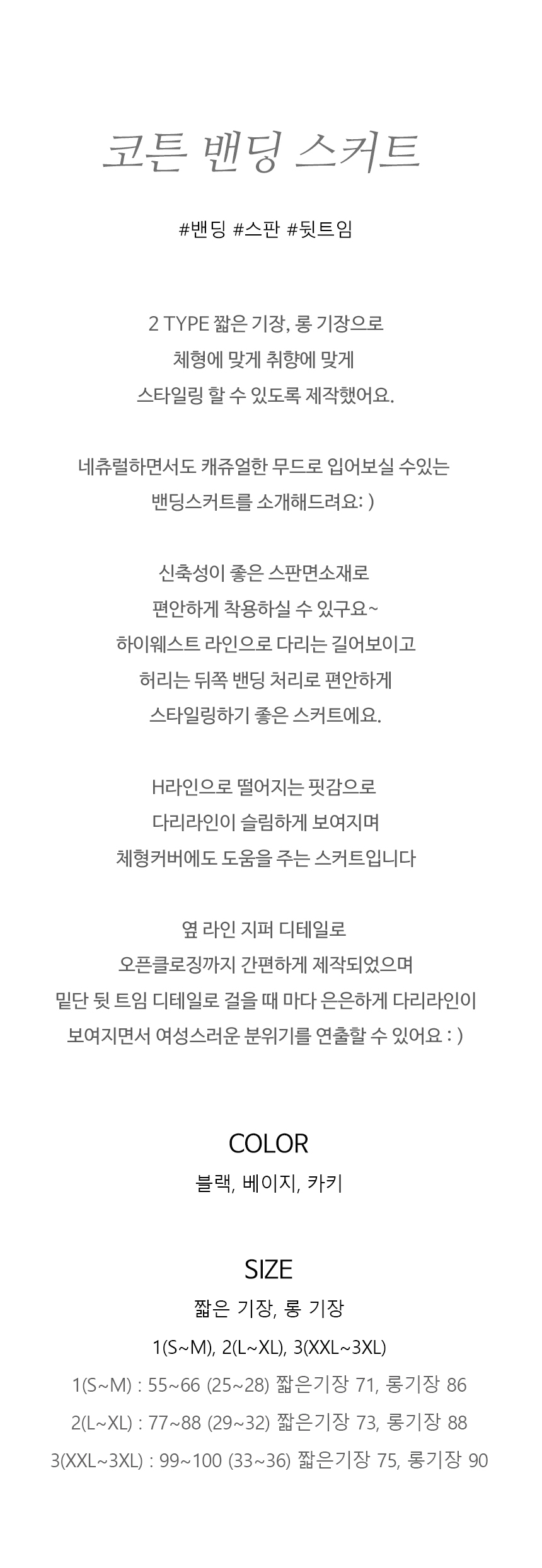 코튼 밴딩 스커트

#밴딩 #스판 #뒷트임

2 TYPE 짧은 기장, 롱 기장으로
체형에 맞게 취향에 맞게
스타일링 할 수 있도록 제작했어요.

네츄럴하면서도 캐쥬얼한 무드로 입어보실 수있는
밴딩스커트를 소개해드려요: )

신축성이 좋은 스판면소재로
편안하게 착용하실 수 있구요~
하이웨스트 라인으로 다리는 길어보이고
허리는 뒤쪽 밴딩 처리로 편안하게
스타일링하기 좋은 스커트에요.

H라인으로 떨어지는 핏감으로
다리라인이 슬림하게 보여지며
체형커버에도 도움을 주는 스커트입니다

옆 라인 지퍼 디테일로
오픈클로징까지 간편하게 제작되었으며
밑단 뒷 트임 디테일로 걸을 때 마다 은은하게 다리라인이
보여지면서 여성스러운 분위기를 연출할 수 있어요 : )

COLOR
블랙, 베이지, 카키

SIZE
짧은 기장, 롱 기장
1(S~M), 2(L~XL), 3(XXL~3XL)
1(S~M) : 55~66 (25~28) 짧은기장 71, 롱기장 86
2(L~XL) : 77~88 (29~32) 짧은기장 73, 롱기장 88
3(XXL~3XL) : 99~100 (33~36) 짧은기장 75, 롱기장 90